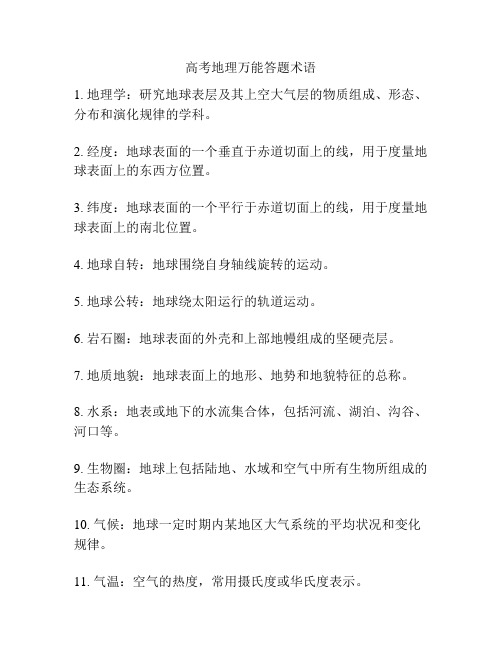 高考地理万能答题术语

1. 地理学：研究地球表层及其上空大气层的物质组成、形态、分布和演化规律的学科。

2. 经度：地球表面的一个垂直于赤道切面上的线，用于度量地球表面上的东西方位置。

3. 纬度：地球表面的一个平行于赤道切面上的线，用于度量地球表面上的南北位置。

4. 地球自转：地球围绕自身轴线旋转的运动。

5. 地球公转：地球绕太阳运行的轨道运动。

6. 岩石圈：地球表面的外壳和上部地幔组成的坚硬壳层。

7. 地质地貌：地球表面上的地形、地势和地貌特征的总称。

8. 水系：地表或地下的水流集合体，包括河流、湖泊、沟谷、河口等。

9. 生物圈：地球上包括陆地、水域和空气中所有生物所组成的生态系统。

10. 气候：地球一定时期内某地区大气系统的平均状况和变化规律。

11. 气温：空气的热度，常用摄氏度或华氏度表示。